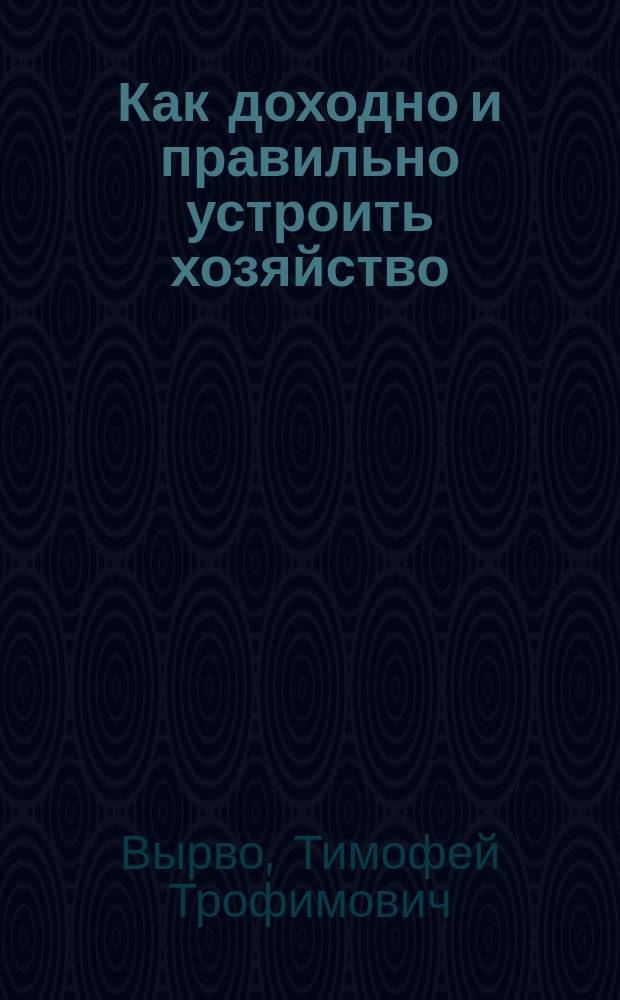 Как доходно и правильно устроить хозяйство

Вырво, Тимофей Трофимович